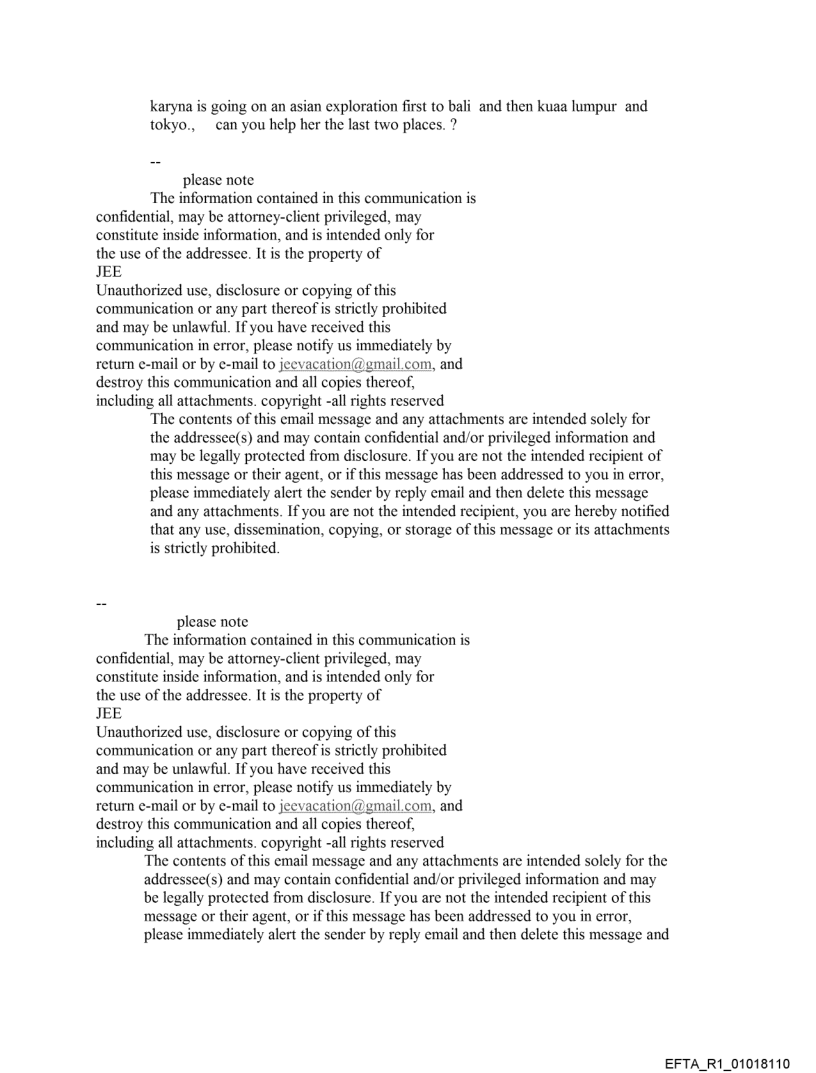 karyna is going on an asian exploration first to bali and then kuaa lumpur and tokyo., can you help her the last two places. ?

--
please note
The information contained in this communication is confidential, may be attorney-client privileged, may constitute inside information, and is intended only for the use of the addressee. It is the property of JEE
Unauthorized use, disclosure or copying of this communication or any part thereof is strictly prohibited and may be unlawful. If you have received this communication in error, please notify us immediately by return e-mail or by e-mail to jeevacation@gmail.com, and destroy this communication and all copies thereof, including all attachments. copyright -all rights reserved
The contents of this email message and any attachments are intended solely for the addressee(s) and may contain confidential and/or privileged information and may be legally protected from disclosure. If you are not the intended recipient of this message or their agent, or if this message has been addressed to you in error, please immediately alert the sender by reply email and then delete this message and any attachments. If you are not the intended recipient, you are hereby notified that any use, dissemination, copying, or storage of this message or its attachments is strictly prohibited.

--
please note
The information contained in this communication is confidential, may be attorney-client privileged, may constitute inside information, and is intended only for the use of the addressee. It is the property of JEE
Unauthorized use, disclosure or copying of this communication or any part thereof is strictly prohibited and may be unlawful. If you have received this communication in error, please notify us immediately by return e-mail or by e-mail to jeevacation@gmail.com, and destroy this communication and all copies thereof, including all attachments. copyright -all rights reserved
The contents of this email message and any attachments are intended solely for the addressee(s) and may contain confidential and/or privileged information and may be legally protected from disclosure. If you are not the intended recipient of this message or their agent, or if this message has been addressed to you in error, please immediately alert the sender by reply email and then delete this message and

EFTA_R1_01018110